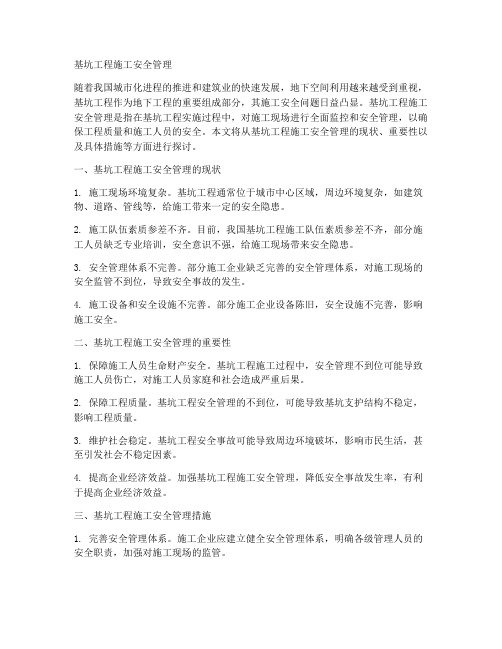 基坑工程施工安全管理

随着我国城市化进程的推进和建筑业的快速发展，地下空间利用越来越受到重视，基坑工程作为地下工程的重要组成部分，其施工安全问题日益凸显。基坑工程施工安全管理是指在基坑工程实施过程中，对施工现场进行全面监控和安全管理，以确保工程质量和施工人员的安全。本文将从基坑工程施工安全管理的现状、重要性以及具体措施等方面进行探讨。

一、基坑工程施工安全管理的现状

1. 施工现场环境复杂。基坑工程通常位于城市中心区域，周边环境复杂，如建筑物、道路、管线等，给施工带来一定的安全隐患。

2. 施工队伍素质参差不齐。目前，我国基坑工程施工队伍素质参差不齐，部分施工人员缺乏专业培训，安全意识不强，给施工现场带来安全隐患。

3. 安全管理体系不完善。部分施工企业缺乏完善的安全管理体系，对施工现场的安全监管不到位，导致安全事故的发生。

4. 施工设备和安全设施不完善。部分施工企业设备陈旧，安全设施不完善，影响施工安全。

二、基坑工程施工安全管理的重要性

1. 保障施工人员生命财产安全。基坑工程施工过程中，安全管理不到位可能导致施工人员伤亡，对施工人员家庭和社会造成严重后果。

2. 保障工程质量。基坑工程安全管理的不到位，可能导致基坑支护结构不稳定，影响工程质量。

3. 维护社会稳定。基坑工程安全事故可能导致周边环境破坏，影响市民生活，甚至引发社会不稳定因素。

4. 提高企业经济效益。加强基坑工程施工安全管理，降低安全事故发生率，有利于提高企业经济效益。

三、基坑工程施工安全管理措施

1. 完善安全管理体系。施工企业应建立健全安全管理体系，明确各级管理人员的安全职责，加强对施工现场的监管。